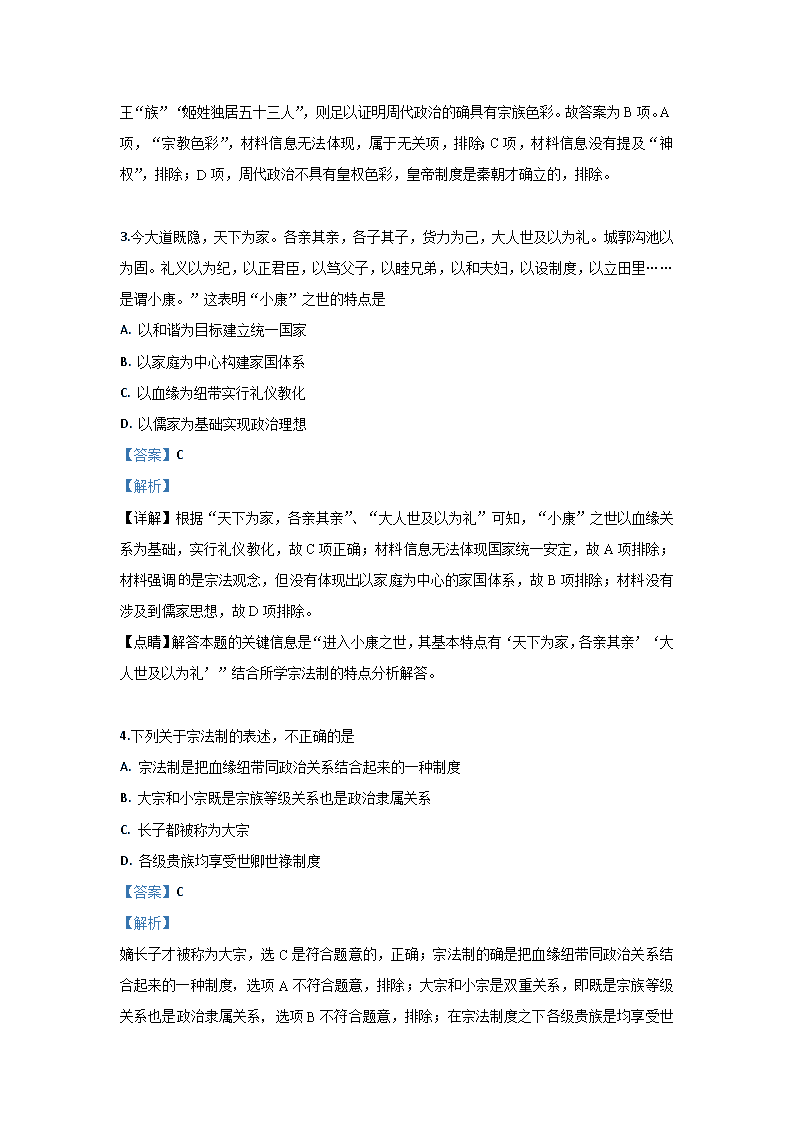 王“族”“姬姓独居五十三人”，则足以证明周代政治的确具有宗族色彩。故答案为 B 项。A 项，“宗教色彩”，材料信息无法体现，属于无关项，排除；C 项，材料信息没有提及“神权”，排除；D 项，周代政治不具有皇权色彩，皇帝制度是秦朝才确立的，排除。

3.今大道既隐，天下为家。各亲其亲，各子其子，货力为己，大人世及以为礼。城郭沟池以为固。礼义以为纪，以正君臣，以笃父子，以睦兄弟，以和夫妇，以设制度，以立田里……是谓小康。”这表明“小康”之世的特点是

A. 以和谐为目标建立统一国家

B. 以家庭为中心构建家国体系

C. 以血缘为纽带实行礼仪教化

D. 以儒家为基础实现政治理想

【答案】C

【解析】

【详解】根据“天下为家，各亲其亲”、“大人世及以为礼”可知，“小康”之世以血缘关系为基础，实行礼仪教化，故 C 项正确；材料信息无法体现国家统一安定，故 A 项排除；材料强调的是宗法观念，但没有体现出以家庭为中心的家国体系，故 B 项排除；材料没有涉及到儒家思想，故 D 项排除。

【点睛】解答本题的关键信息是“进入小康之世，其基本特点有‘天下为家，各亲其亲’‘大人世及以为礼’”结合所学宗法制的特点分析解答。

4.下列关于宗法制的表述，不正确的是

A. 宗法制是把血缘纽带同政治关系结合起来的一种制度

B. 大宗和小宗既是宗族等级关系也是政治隶属关系

C. 长子都被称为大宗

D. 各级贵族均享受世卿世禄制度

【答案】C

【解析】

嫡长子才被称为大宗，选 C 是符合题意的，正确；宗法制的确是把血缘纽带同政治关系结合起来的一种制度，选项 A 不符合题意，排除；大宗和小宗是双重关系，即既是宗族等级关系也是政治隶属关系，选项 B 不符合题意，排除；在宗法制度之下各级贵族是均享受世